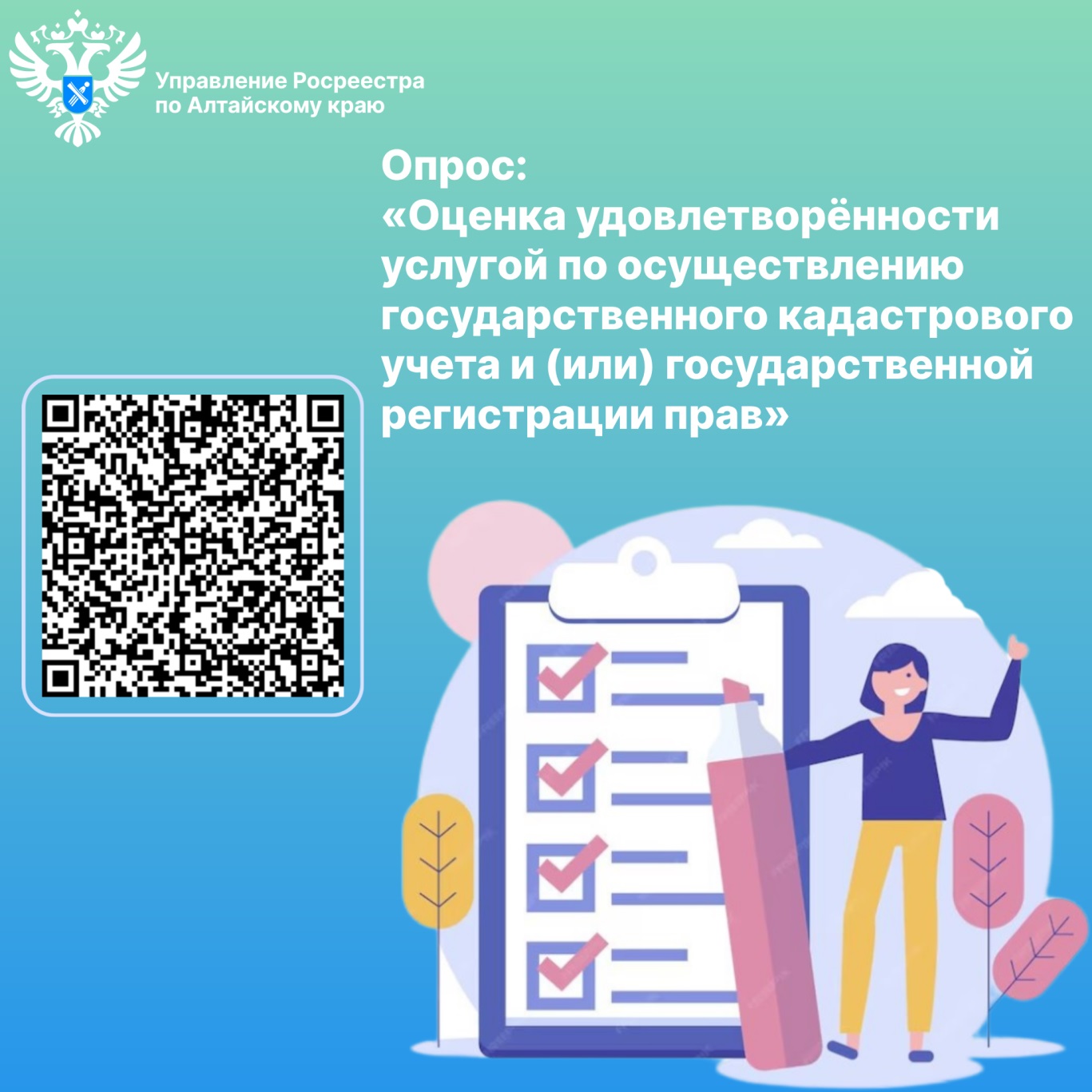 Управление Росреестра по Алтайскому краю

Опрос:
«Оценка удовлетворённости услугой по осуществлению государственного кадастрового учета и (или) государственной регистрации прав»